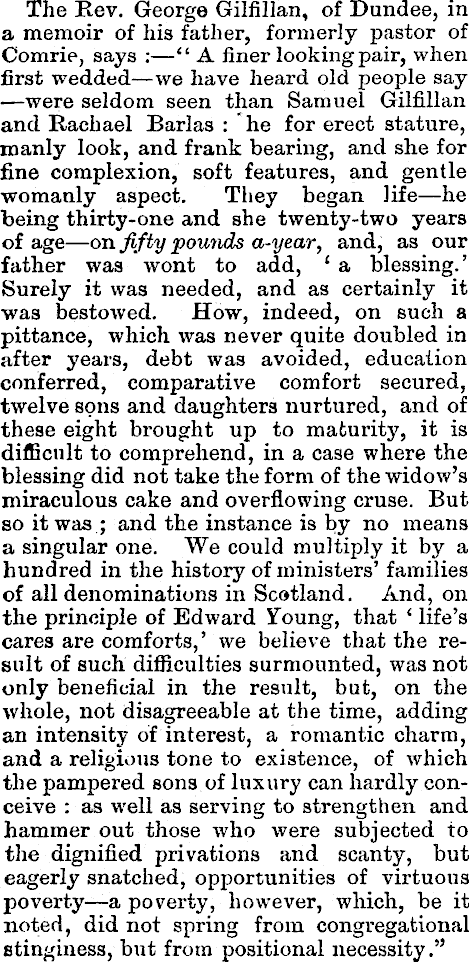 The Rev. George Gilfillan, of Dundee, in a memoir of his father, formerly pastor of Comrie, says :—" A finer looking pair, when first wedded—we have heard old people say —were seldom seen than Samuel Gilfillan and Rachael Barlas : he for erect stature, manly look, and frank bearing, and she for fine complexion, soft features, and gentle womanly aspect. They began life—he being thirty-one and she twenty-two years of age—on fifty pounds a-year, and, as our father was wont to add, 'a blessing.' Surely it was needed, and as certainly it was bestowed. How, indeed, on such a pittance, which was never quite doubled in after years, debt was avoided, education conferred, comparative comfort secured, twelve sons and daughters nurtured, and of these eight brought up to maturity, it is difficult to comprehend, in a case where the blessing did not take the form of the widow's miraculous cake and overflowing cruse. But so it was ; and the instance is by no means a singular one. We could multiply it by a hundred in the history of ministers' families of all denominations in Scotland. And, on the principle of Edward Young, that 'life's cares are comforts,' we believe that the result of such difficulties surmounted, was not only beneficial in the result, but, on the whole, not disagreeable at the time, adding an intensity of interest, a romantic charm, and a religious tone to existence, of which the pampered sons of luxury can hardly conceive : as well as serving to strengthen and hammer out those who were subjected to the dignified privations and scanty, but eagerly snatched, opportunities of virtuous poverty—a poverty, however, which, be it noted, did not spring from congregational stinginess, but from positional necessity."